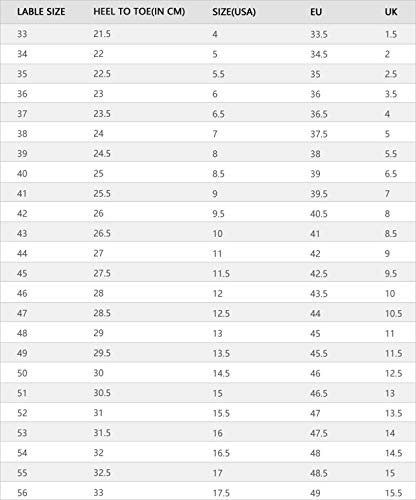 | LABLE SIZE | HEEL TO TOE(IN CM) | SIZE(USA) | EU | UK |
|---|---|---|---|---|
| 33 | 21.5 | 4 | 33.5 | 1.5 |
| 34 | 22 | 5 | 34.5 | 2 |
| 35 | 22.5 | 5.5 | 35 | 2.5 |
| 36 | 23 | 6 | 36 | 3.5 |
| 37 | 23.5 | 6.5 | 36.5 | 4 |
| 38 | 24 | 7 | 37.5 | 5 |
| 39 | 24.5 | 8 | 38 | 5.5 |
| 40 | 25 | 8.5 | 39 | 6.5 |
| 41 | 25.5 | 9 | 39.5 | 7 |
| 42 | 26 | 9.5 | 40.5 | 8 |
| 43 | 26.5 | 10 | 41 | 8.5 |
| 44 | 27 | 11 | 42 | 9 |
| 45 | 27.5 | 11.5 | 42.5 | 9.5 |
| 46 | 28 | 12 | 43.5 | 10 |
| 47 | 28.5 | 12.5 | 44 | 10.5 |
| 48 | 29 | 13 | 45 | 11 |
| 49 | 29.5 | 13.5 | 45.5 | 11.5 |
| 50 | 30 | 14.5 | 46 | 12.5 |
| 51 | 30.5 | 15 | 46.5 | 13 |
| 52 | 31 | 15.5 | 47 | 13.5 |
| 53 | 31.5 | 16 | 47.5 | 14 |
| 54 | 32 | 16.5 | 48 | 14.5 |
| 55 | 32.5 | 17 | 48.5 | 15 |
| 56 | 33 | 17.5 | 49 | 15.5 |